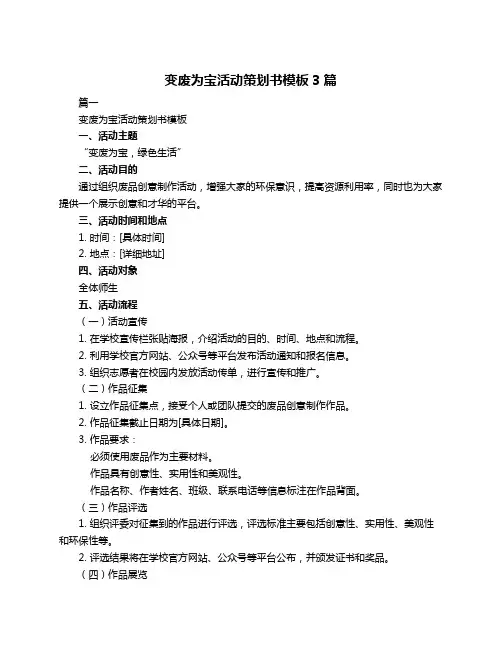 变废为宝活动策划书模板 3 篇

篇一

变废为宝活动策划书模板

一、活动主题

“变废为宝，绿色生活”

二、活动目的

通过组织废品创意制作活动，增强大家的环保意识，提高资源利用率，同时也为大家提供一个展示创意和才华的平台。

三、活动时间和地点

1. 时间：[具体时间]

2. 地点：[详细地址]

四、活动对象

全体师生

五、活动流程

（一）活动宣传

1. 在学校宣传栏张贴海报，介绍活动的目的、时间、地点和流程。

2. 利用学校官方网站、公众号等平台发布活动通知和报名信息。

3. 组织志愿者在校园内发放活动传单，进行宣传和推广。

（二）作品征集

1. 设立作品征集点，接受个人或团队提交的废品创意制作作品。

2. 作品征集截止日期为[具体日期]。

3. 作品要求：

必须使用废品作为主要材料。

作品具有创意性、实用性和美观性。

作品名称、作者姓名、班级、联系电话等信息标注在作品背面。

（三）作品评选

1. 组织评委对征集到的作品进行评选，评选标准主要包括创意性、实用性、美观性和环保性等。

2. 评选结果将在学校官方网站、公众号等平台公布，并颁发证书和奖品。

（四）作品展览